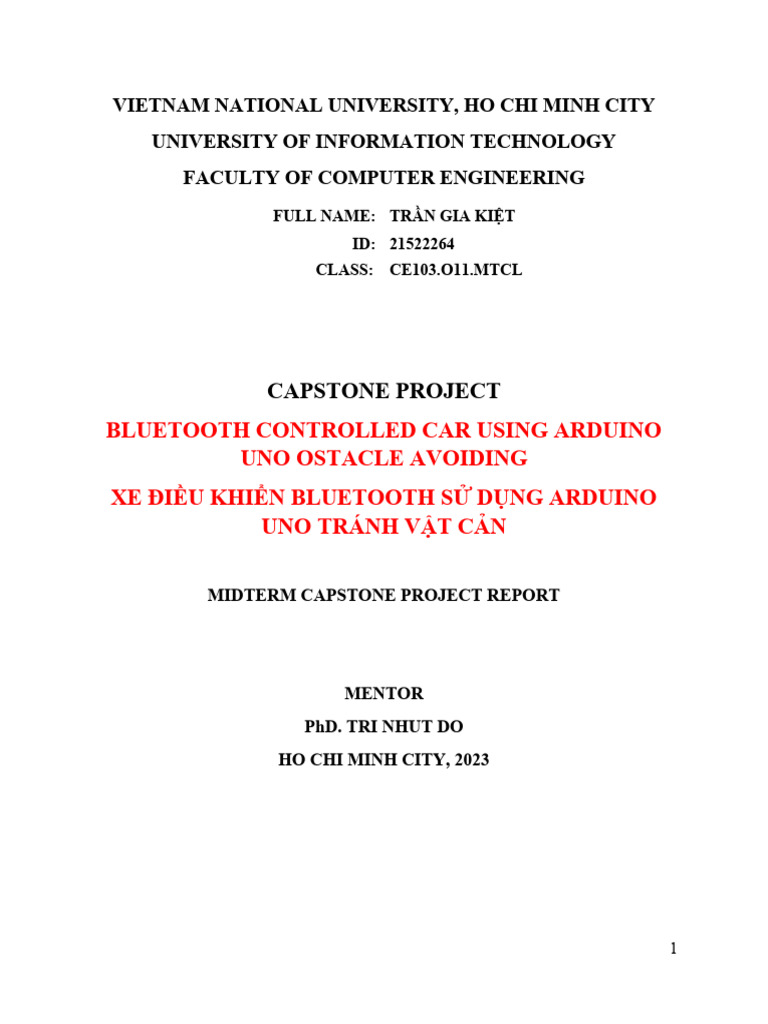 VIETNAM NATIONAL UNIVERSITY, HO CHI MINH CITY
UNIVERSITY OF INFORMATION TECHNOLOGY
FACULTY OF COMPUTER ENGINEERING

FULL NAME: TRẦN GIA KIỆT
ID: 21522264
CLASS: CE103.O11.MTCL

CAPSTONE PROJECT

BLUETOOTH CONTROLLED CAR USING ARDUINO UNO OSTACLE AVOIDING

XE ĐIỀU KHIỂN BLUETOOTH SỬ DỤNG ARDUINO UNO TRÁNH VẬT CẢN

MIDTERM CAPSTONE PROJECT REPORT

MENTOR
PhD. TRI NHUT DO
HO CHI MINH CITY, 2023

1